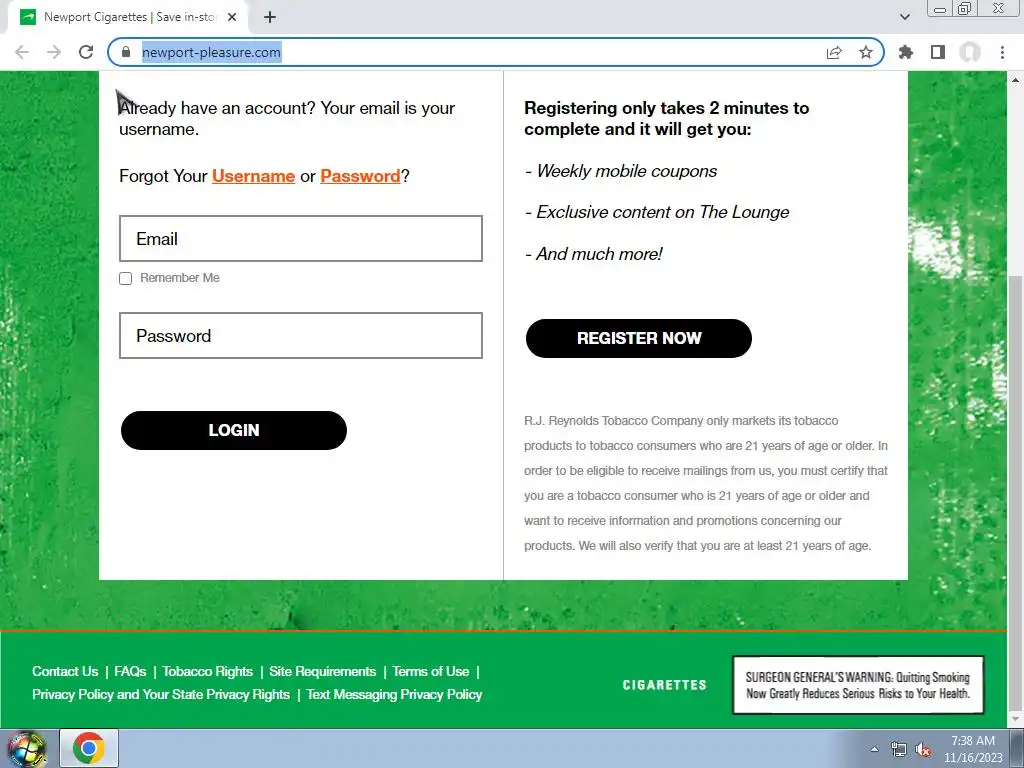 Newport Cigarettes | Save in-sto

newport-pleasure.com

Already have an account? Your email is your username.

Forgot Your Username or Password?

Email

Remember Me

Password

LOGIN

Registering only takes 2 minutes to complete and it will get you:

- Weekly mobile coupons

- Exclusive content on The Lounge

- And much more!

REGISTER NOW

R.J. Reynolds Tobacco Company only markets its tobacco products to tobacco consumers who are 21 years of age or older. In order to be eligible to receive mailings from us, you must certify that you are a tobacco consumer who is 21 years of age or older and want to receive information and promotions concerning our products. We will also verify that you are at least 21 years of age.

Contact Us | FAQs | Tobacco Rights | Site Requirements | Terms of Use | Privacy Policy and Your State Privacy Rights | Text Messaging Privacy Policy

CIGARETTES

SURGEON GENERAL'S WARNING: Quitting Smoking Now Greatly Reduces Serious Risks to Your Health.

7:38 AM
11/16/2023